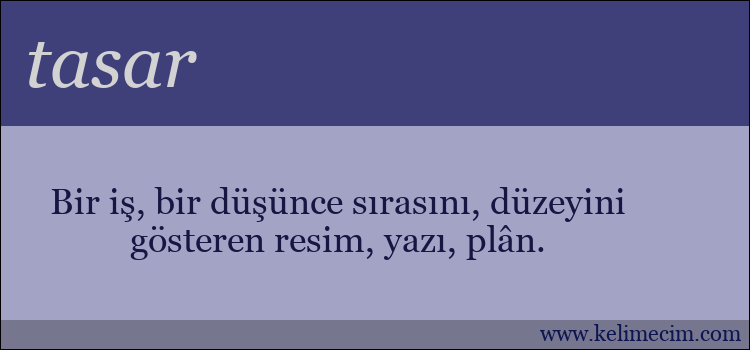 tasar

Bir iş, bir düşünce sırasını, düzeyini gösteren resim, yazı, plân.

www.kelimecim.com